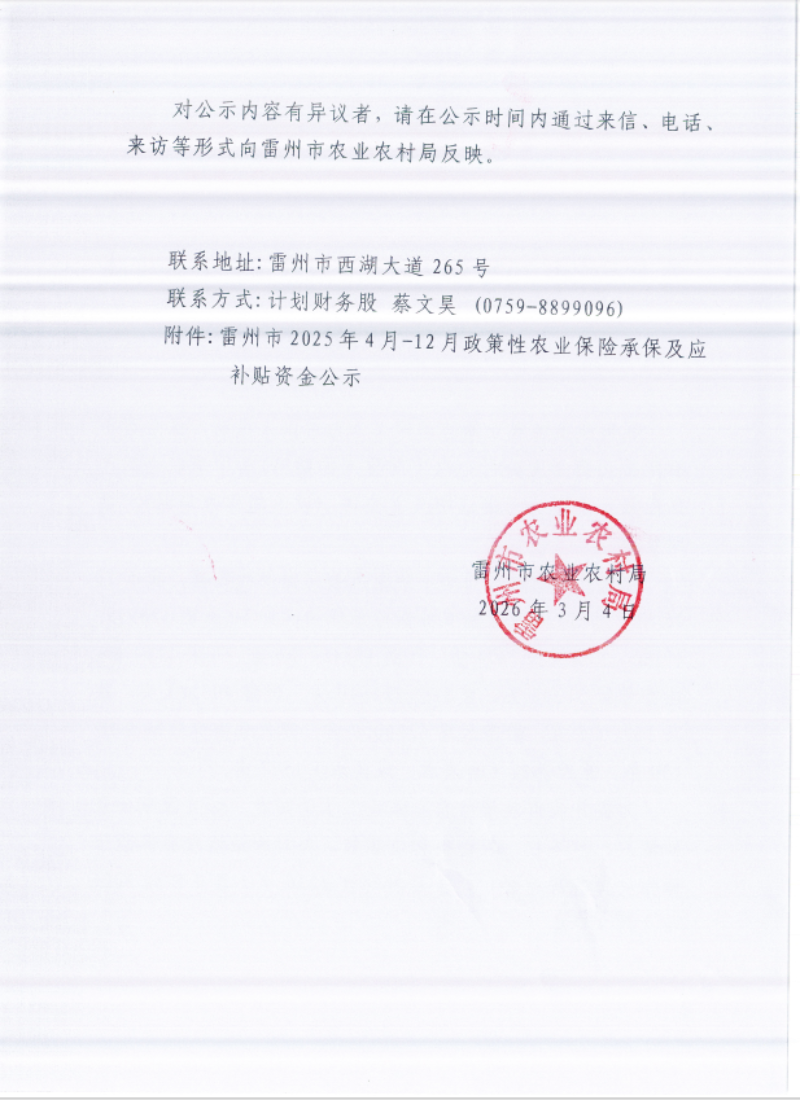 对公示内容有异议者，请在公示时间内通过来信、电话、来访等形式向雷州市农业农村局反映。

联系地址:雷州市西湖大道265号
联系方式:计划财务股 蔡文昊 (0759-8899096)
附件:雷州市2025年4月-12月政策性农业保险承保及应补贴资金公示

雷州市农业农村局
2026年3月4日

雷州市农业农村局